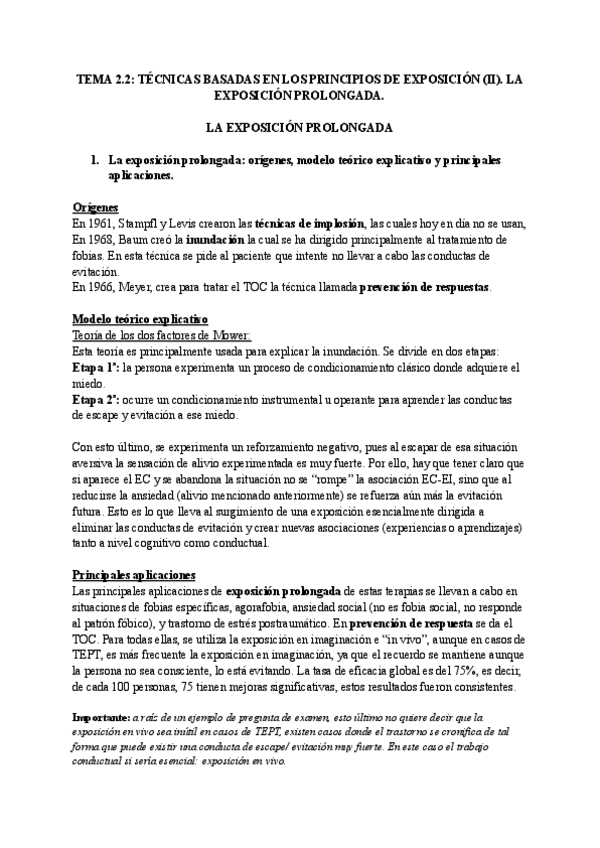 TEMA 2.2: TÉCNICAS BASADAS EN LOS PRINCIPIOS DE EXPOSICIÓN (II). LA EXPOSICIÓN PROLONGADA.

LA EXPOSICIÓN PROLONGADA

1. La exposición prolongada: orígenes, modelo teórico explicativo y principales aplicaciones.

Orígenes
En 1961, Stampfl y Levis crearon las técnicas de implosión, las cuales hoy en día no se usan, En 1968, Baum creó la inundación la cual se ha dirigido principalmente al tratamiento de fobias. En esta técnica se pide al paciente que intente no llevar a cabo las conductas de evitación.
En 1966, Meyer, crea para tratar el TOC la técnica llamada prevención de respuestas.

Modelo teórico explicativo
Teoría de los dos factores de Mower:
Esta teoría es principalmente usada para explicar la inundación. Se divide en dos etapas:
Etapa 1ª: la persona experimenta un proceso de condicionamiento clásico donde adquiere el miedo.
Etapa 2ª: ocurre un condicionamiento instrumental u operante para aprender las conductas de escape y evitación a ese miedo.

Con esto último, se experimenta un reforzamiento negativo, pues al escapar de esa situación aversiva la sensación de alivio experimentada es muy fuerte. Por ello, hay que tener claro que si aparece el EC y se abandona la situación no se "rompe" la asociación EC-EI, sino que al reducirse la ansiedad (alivio mencionado anteriormente) se refuerza aún más la evitación futura. Esto es lo que lleva al surgimiento de una exposición esencialmente dirigida a eliminar las conductas de evitación y crear nuevas asociaciones (experiencias o aprendizajes) tanto a nivel cognitivo como conductual.

Principales aplicaciones
Las principales aplicaciones de exposición prolongada de estas terapias se llevan a cabo en situaciones de fobias específicas, agorafobia, ansiedad social (no es fobia social, no responde al patrón fóbico), y trastorno de estrés postraumático. En prevención de respuesta se da el TOC. Para todas ellas, se utiliza la exposición en imaginación e "in vivo", aunque en casos de TEPT, es más frecuente la exposición en imaginación, ya que el recuerdo se mantiene aunque la persona no sea consciente, lo está evitando. La tasa de eficacia global es del 75%, es decir, de cada 100 personas, 75 tienen mejoras significativas, estos resultados fueron consistentes.

Importante: a raíz de un ejemplo de pregunta de examen, esto último no quiere decir que la exposición en vivo sea inútil en casos de TEPT, existen casos donde el trastorno se cronifica de tal forma que puede existir una conducta de escape/ evitación muy fuerte. En este caso el trabajo conductual sí sería esencial: exposición en vivo.